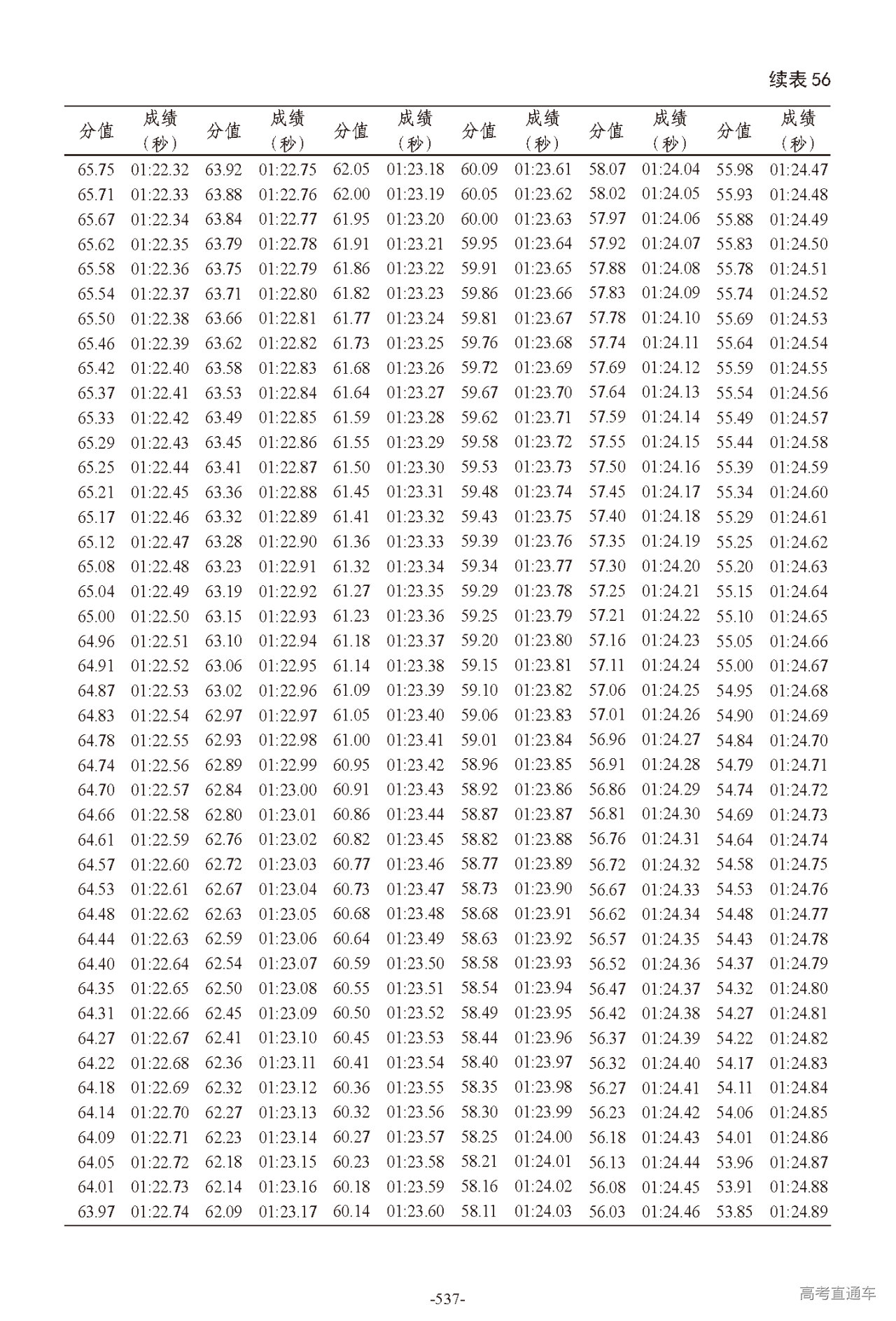 续表 56

| 分值 | 成绩（秒） | 分值 | 成绩（秒） | 分值 | 成绩（秒） | 分值 | 成绩（秒） | 分值 | 成绩（秒） | 分值 | 成绩（秒） |
|---|---|---|---|---|---|---|---|---|---|---|---|
| 65.75 | 01:22.32 | 63.92 | 01:22.75 | 62.05 | 01:23.18 | 60.09 | 01:23.61 | 58.07 | 01:24.04 | 55.98 | 01:24.47 |
| 65.71 | 01:22.33 | 63.88 | 01:22.76 | 62.00 | 01:23.19 | 60.05 | 01:23.62 | 58.02 | 01:24.05 | 55.93 | 01:24.48 |
| 65.67 | 01:22.34 | 63.84 | 01:22.77 | 61.95 | 01:23.20 | 60.00 | 01:23.63 | 57.97 | 01:24.06 | 55.88 | 01:24.49 |
| 65.62 | 01:22.35 | 63.79 | 01:22.78 | 61.91 | 01:23.21 | 59.95 | 01:23.64 | 57.92 | 01:24.07 | 55.83 | 01:24.50 |
| 65.58 | 01:22.36 | 63.75 | 01:22.79 | 61.86 | 01:23.22 | 59.91 | 01:23.65 | 57.88 | 01:24.08 | 55.78 | 01:24.51 |
| 65.54 | 01:22.37 | 63.71 | 01:22.80 | 61.82 | 01:23.23 | 59.86 | 01:23.66 | 57.83 | 01:24.09 | 55.74 | 01:24.52 |
| 65.50 | 01:22.38 | 63.66 | 01:22.81 | 61.77 | 01:23.24 | 59.81 | 01:23.67 | 57.78 | 01:24.10 | 55.69 | 01:24.53 |
| 65.46 | 01:22.39 | 63.62 | 01:22.82 | 61.73 | 01:23.25 | 59.76 | 01:23.68 | 57.74 | 01:24.11 | 55.64 | 01:24.54 |
| 65.42 | 01:22.40 | 63.58 | 01:22.83 | 61.68 | 01:23.26 | 59.72 | 01:23.69 | 57.69 | 01:24.12 | 55.59 | 01:24.55 |
| 65.37 | 01:22.41 | 63.53 | 01:22.84 | 61.64 | 01:23.27 | 59.67 | 01:23.70 | 57.64 | 01:24.13 | 55.54 | 01:24.56 |
| 65.33 | 01:22.42 | 63.49 | 01:22.85 | 61.59 | 01:23.28 | 59.62 | 01:23.71 | 57.59 | 01:24.14 | 55.49 | 01:24.57 |
| 65.29 | 01:22.43 | 63.45 | 01:22.86 | 61.55 | 01:23.29 | 59.58 | 01:23.72 | 57.55 | 01:24.15 | 55.44 | 01:24.58 |
| 65.25 | 01:22.44 | 63.41 | 01:22.87 | 61.50 | 01:23.30 | 59.53 | 01:23.73 | 57.50 | 01:24.16 | 55.39 | 01:24.59 |
| 65.21 | 01:22.45 | 63.36 | 01:22.88 | 61.45 | 01:23.31 | 59.48 | 01:23.74 | 57.45 | 01:24.17 | 55.34 | 01:24.60 |
| 65.17 | 01:22.46 | 63.32 | 01:22.89 | 61.41 | 01:23.32 | 59.43 | 01:23.75 | 57.40 | 01:24.18 | 55.29 | 01:24.61 |
| 65.12 | 01:22.47 | 63.28 | 01:22.90 | 61.36 | 01:23.33 | 59.39 | 01:23.76 | 57.35 | 01:24.19 | 55.25 | 01:24.62 |
| 65.08 | 01:22.48 | 63.23 | 01:22.91 | 61.32 | 01:23.34 | 59.34 | 01:23.77 | 57.30 | 01:24.20 | 55.20 | 01:24.63 |
| 65.04 | 01:22.49 | 63.19 | 01:22.92 | 61.27 | 01:23.35 | 59.29 | 01:23.78 | 57.25 | 01:24.21 | 55.15 | 01:24.64 |
| 65.00 | 01:22.50 | 63.15 | 01:22.93 | 61.23 | 01:23.36 | 59.25 | 01:23.79 | 57.21 | 01:24.22 | 55.10 | 01:24.65 |
| 64.96 | 01:22.51 | 63.10 | 01:22.94 | 61.18 | 01:23.37 | 59.20 | 01:23.80 | 57.16 | 01:24.23 | 55.05 | 01:24.66 |
| 64.91 | 01:22.52 | 63.06 | 01:22.95 | 61.14 | 01:23.38 | 59.15 | 01:23.81 | 57.11 | 01:24.24 | 55.00 | 01:24.67 |
| 64.87 | 01:22.53 | 63.02 | 01:22.96 | 61.09 | 01:23.39 | 59.10 | 01:23.82 | 57.06 | 01:24.25 | 54.95 | 01:24.68 |
| 64.83 | 01:22.54 | 62.97 | 01:22.97 | 61.05 | 01:23.40 | 59.06 | 01:23.83 | 57.01 | 01:24.26 | 54.90 | 01:24.69 |
| 64.78 | 01:22.55 | 62.93 | 01:22.98 | 61.00 | 01:23.41 | 59.01 | 01:23.84 | 56.96 | 01:24.27 | 54.84 | 01:24.70 |
| 64.74 | 01:22.56 | 62.89 | 01:22.99 | 60.95 | 01:23.42 | 58.96 | 01:23.85 | 56.91 | 01:24.28 | 54.79 | 01:24.71 |
| 64.70 | 01:22.57 | 62.84 | 01:23.00 | 60.91 | 01:23.43 | 58.92 | 01:23.86 | 56.86 | 01:24.29 | 54.74 | 01:24.72 |
| 64.66 | 01:22.58 | 62.80 | 01:23.01 | 60.86 | 01:23.44 | 58.87 | 01:23.87 | 56.81 | 01:24.30 | 54.69 | 01:24.73 |
| 64.61 | 01:22.59 | 62.76 | 01:23.02 | 60.82 | 01:23.45 | 58.82 | 01:23.88 | 56.76 | 01:24.31 | 54.64 | 01:24.74 |
| 64.57 | 01:22.60 | 62.72 | 01:23.03 | 60.77 | 01:23.46 | 58.77 | 01:23.89 | 56.72 | 01:24.32 | 54.58 | 01:24.75 |
| 64.53 | 01:22.61 | 62.67 | 01:23.04 | 60.73 | 01:23.47 | 58.73 | 01:23.90 | 56.67 | 01:24.33 | 54.53 | 01:24.76 |
| 64.48 | 01:22.62 | 62.63 | 01:23.05 | 60.68 | 01:23.48 | 58.68 | 01:23.91 | 56.62 | 01:24.34 | 54.48 | 01:24.77 |
| 64.44 | 01:22.63 | 62.59 | 01:23.06 | 60.64 | 01:23.49 | 58.63 | 01:23.92 | 56.57 | 01:24.35 | 54.43 | 01:24.78 |
| 64.40 | 01:22.64 | 62.54 | 01:23.07 | 60.59 | 01:23.50 | 58.58 | 01:23.93 | 56.52 | 01:24.36 | 54.37 | 01:24.79 |
| 64.35 | 01:22.65 | 62.50 | 01:23.08 | 60.55 | 01:23.51 | 58.54 | 01:23.94 | 56.47 | 01:24.37 | 54.32 | 01:24.80 |
| 64.31 | 01:22.66 | 62.45 | 01:23.09 | 60.50 | 01:23.52 | 58.49 | 01:23.95 | 56.42 | 01:24.38 | 54.27 | 01:24.81 |
| 64.27 | 01:22.67 | 62.41 | 01:23.10 | 60.45 | 01:23.53 | 58.44 | 01:23.96 | 56.37 | 01:24.39 | 54.22 | 01:24.82 |
| 64.22 | 01:22.68 | 62.36 | 01:23.11 | 60.41 | 01:23.54 | 58.40 | 01:23.97 | 56.32 | 01:24.40 | 54.17 | 01:24.83 |
| 64.18 | 01:22.69 | 62.32 | 01:23.12 | 60.36 | 01:23.55 | 58.35 | 01:23.98 | 56.27 | 01:24.41 | 54.11 | 01:24.84 |
| 64.14 | 01:22.70 | 62.27 | 01:23.13 | 60.32 | 01:23.56 | 58.30 | 01:23.99 | 56.23 | 01:24.42 | 54.06 | 01:24.85 |
| 64.09 | 01:22.71 | 62.23 | 01:23.14 | 60.27 | 01:23.57 | 58.25 | 01:24.00 | 56.18 | 01:24.43 | 54.01 | 01:24.86 |
| 64.05 | 01:22.72 | 62.18 | 01:23.15 | 60.23 | 01:23.58 | 58.21 | 01:24.01 | 56.13 | 01:24.44 | 53.96 | 01:24.87 |
| 64.01 | 01:22.73 | 62.14 | 01:23.16 | 60.18 | 01:23.59 | 58.16 | 01:24.02 | 56.08 | 01:24.45 | 53.91 | 01:24.88 |
| 63.97 | 01:22.74 | 62.09 | 01:23.17 | 60.14 | 01:23.60 | 58.11 | 01:24.03 | 56.03 | 01:24.46 | 53.85 | 01:24.89 |

-537-

高考直通车